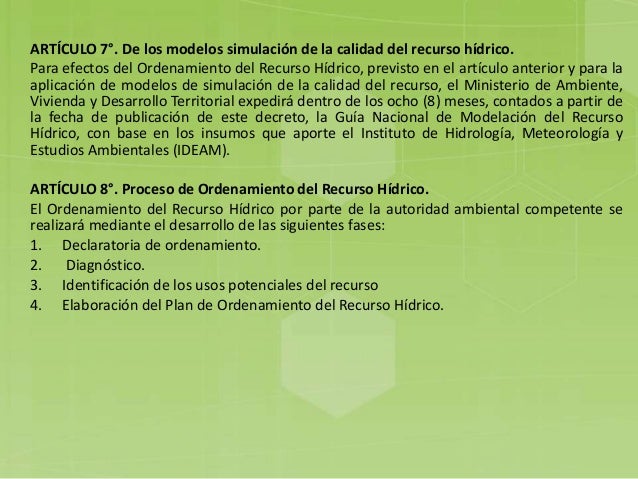 ARTÍCULO 7°. De los modelos simulación de la calidad del recurso hídrico.
Para efectos del Ordenamiento del Recurso Hídrico, previsto en el artículo anterior y para la aplicación de modelos de simulación de la calidad del recurso, el Ministerio de Ambiente, Vivienda y Desarrollo Territorial expedirá dentro de los ocho (8) meses, contados a partir de la fecha de publicación de este decreto, la Guía Nacional de Modelación del Recurso Hídrico, con base en los insumos que aporte el Instituto de Hidrología, Meteorología y Estudios Ambientales (IDEAM).

ARTÍCULO 8°. Proceso de Ordenamiento del Recurso Hídrico.
El Ordenamiento del Recurso Hídrico por parte de la autoridad ambiental competente se realizará mediante el desarrollo de las siguientes fases:
1. Declaratoria de ordenamiento.
2. Diagnóstico.
3. Identificación de los usos potenciales del recurso
4. Elaboración del Plan de Ordenamiento del Recurso Hídrico.